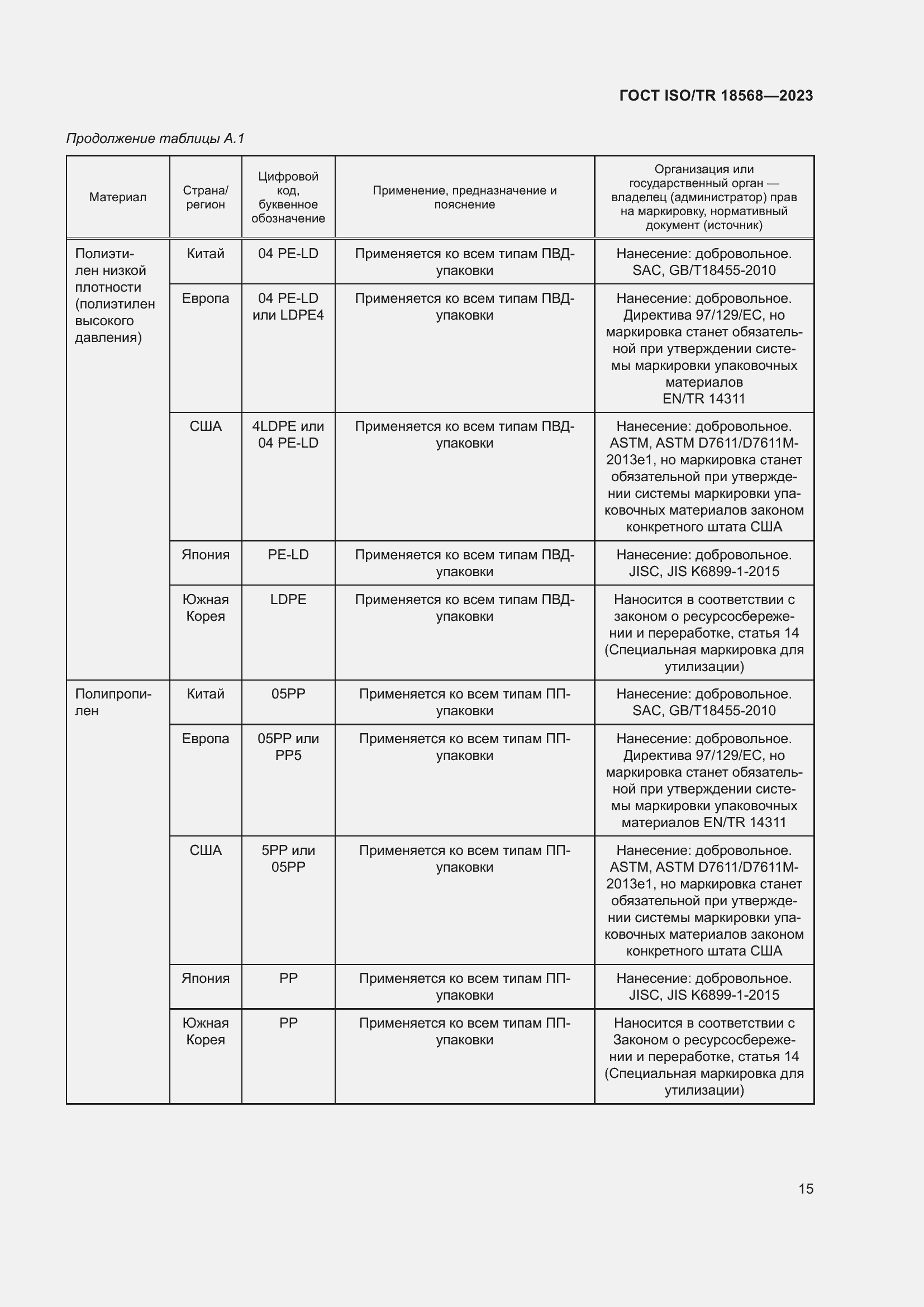 ГОСТ ISO/TR 18568—2023

Продолжение таблицы А.1

| Материал | Страна/ регион | Цифровой код, буквенное обозначение | Применение, предназначение и пояснение | Организация или государственный орган — владелец (администратор) прав на маркировку, нормативный документ (источник) |
|---|---|---|---|---|
| Полиэтилен низкой плотности (полиэтилен высокого давления) | Китай | 04 PE-LD | Применяется ко всем типам ПВД-упаковки | Нанесение: добровольное. SAC, GB/T18455-2010 |
| | Европа | 04 PE-LD или LDPE4 | Применяется ко всем типам ПВД-упаковки | Нанесение: добровольное. Директива 97/129/ЕС, но маркировка станет обязательной при утверждении системы маркировки упаковочных материалов EN/TR 14311 |
| | США | 4LDPE или 04 PE-LD | Применяется ко всем типам ПВД-упаковки | Нанесение: добровольное. ASTM, ASTM D7611/D7611M-2013e1, но маркировка станет обязательной при утверждении системы маркировки упаковочных материалов законом конкретного штата США |
| | Япония | PE-LD | Применяется ко всем типам ПВД-упаковки | Нанесение: добровольное. JISC, JIS K6899-1-2015 |
| | Южная Корея | LDPE | Применяется ко всем типам ПВД-упаковки | Наносится в соответствии с законом о ресурсосбережении и переработке, статья 14 (Специальная маркировка для утилизации) |
| Полипропилен | Китай | 05PP | Применяется ко всем типам ПП-упаковки | Нанесение: добровольное. SAC, GB/T18455-2010 |
| | Европа | 05PP или PP5 | Применяется ко всем типам ПП-упаковки | Нанесение: добровольное. Директива 97/129/ЕС, но маркировка станет обязательной при утверждении системы маркировки упаковочных материалов EN/TR 14311 |
| | США | 5PP или 05PP | Применяется ко всем типам ПП-упаковки | Нанесение: добровольное. ASTM, ASTM D7611/D7611M-2013e1, но маркировка станет обязательной при утверждении системы маркировки упаковочных материалов законом конкретного штата США |
| | Япония | PP | Применяется ко всем типам ПП-упаковки | Нанесение: добровольное. JISC, JIS K6899-1-2015 |
| | Южная Корея | PP | Применяется ко всем типам ПП-упаковки | Наносится в соответствии с Законом о ресурсосбережении и переработке, статья 14 (Специальная маркировка для утилизации) |

15